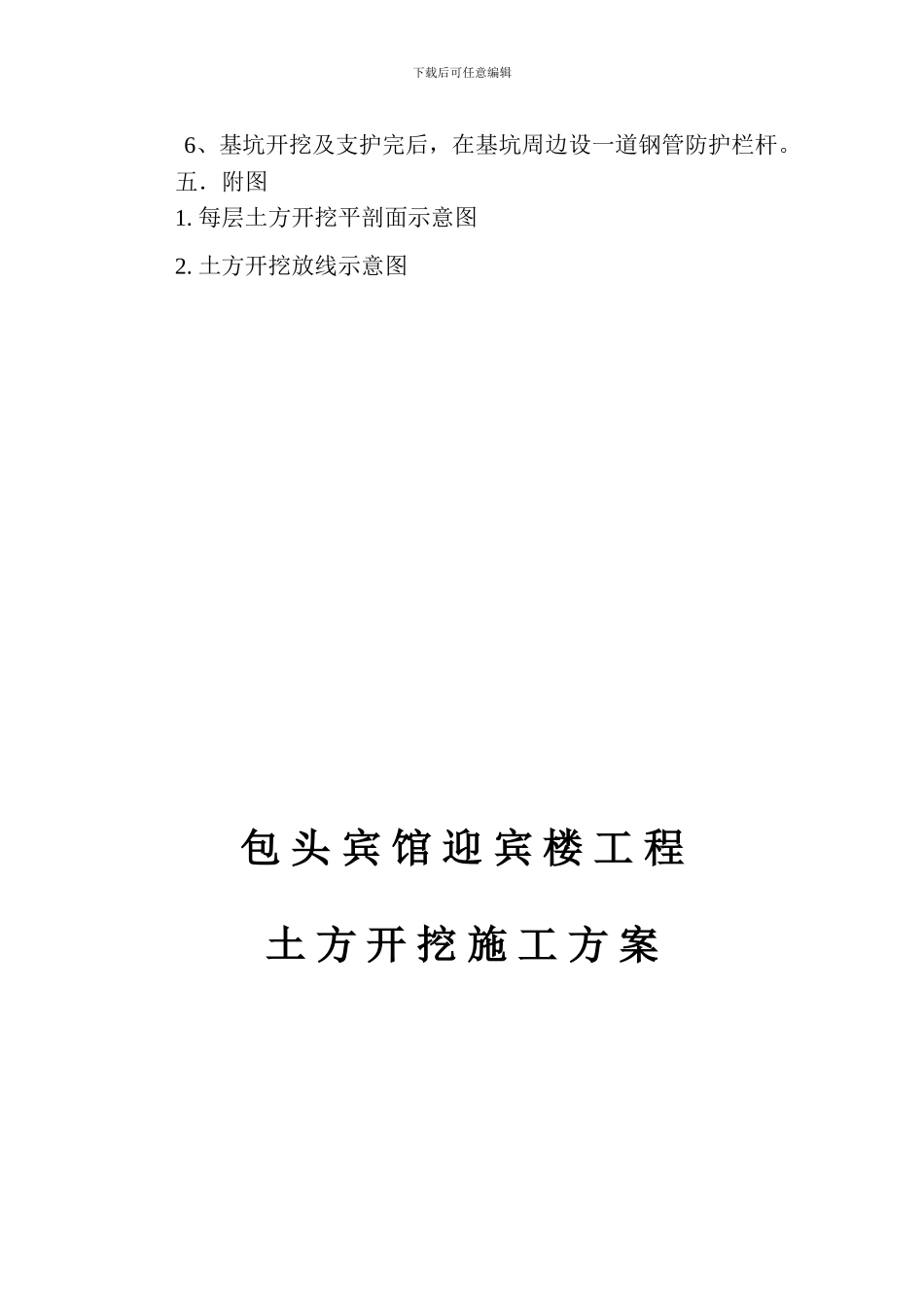 下载后可任意编辑

6、基坑开挖及支护完后，在基坑周边设一道钢管防护栏杆。

五．附图

1. 每层土方开挖平剖面示意图

2. 土方开挖放线示意图

包头宾馆迎宾楼工程

土方开挖施工方案